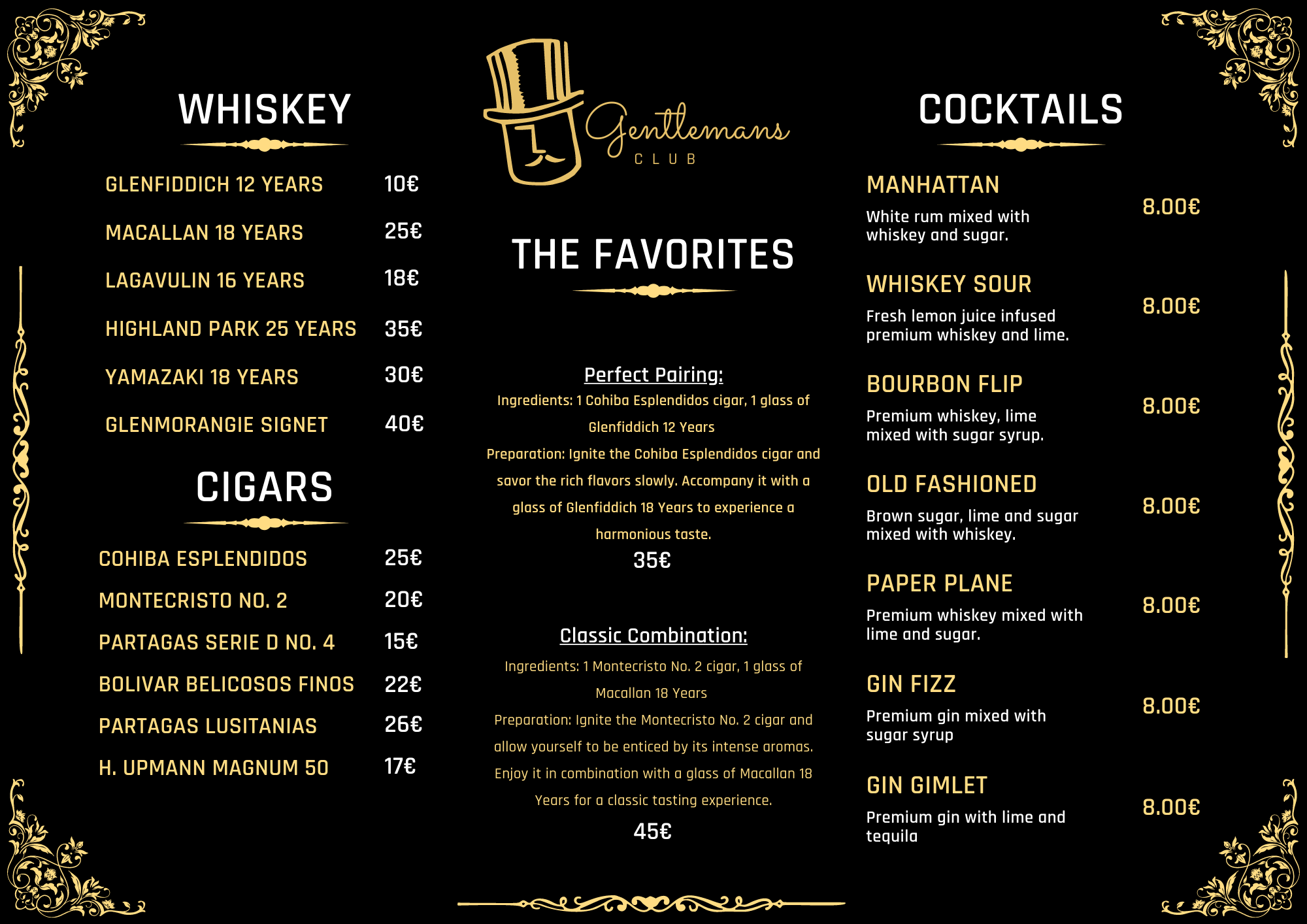 WHISKEY

GLENFIDDICH 12 YEARS 10€

MACALLAN 18 YEARS 25€

LAGAVULIN 16 YEARS 18€

HIGHLAND PARK 25 YEARS 35€

YAMAZAKI 18 YEARS 30€

GLENMORANGIE SIGNET 40€

CIGARS

COHIBA ESPLENDIDOS 25€

MONTECRISTO NO. 2 20€

PARTAGAS SERIE D NO. 4 15€

BOLIVAR BELICOSOS FINOS 22€

PARTAGAS LUSITANIAS 26€

H. UPMANN MAGNUM 50 17€

Gentlemans
CLUB

THE FAVORITES

Perfect Pairing:

Ingredients: 1 Cohiba Esplendidos cigar, 1 glass of Glenfiddich 12 Years

Preparation: Ignite the Cohiba Esplendidos cigar and savor the rich flavors slowly. Accompany it with a glass of Glenfiddich 18 Years to experience a harmonious taste.

35€

Classic Combination:

Ingredients: 1 Montecristo No. 2 cigar, 1 glass of Macallan 18 Years

Preparation: Ignite the Montecristo No. 2 cigar and allow yourself to be enticed by its intense aromas. Enjoy it in combination with a glass of Macallan 18 Years for a classic tasting experience.

45€

COCKTAILS

MANHATTAN
White rum mixed with whiskey and sugar.
8.00€

WHISKEY SOUR
Fresh lemon juice infused premium whiskey and lime.
8.00€

BOURBON FLIP
Premium whiskey, lime mixed with sugar syrup.
8.00€

OLD FASHIONED
Brown sugar, lime and sugar mixed with whiskey.
8.00€

PAPER PLANE
Premium whiskey mixed with lime and sugar.
8.00€

GIN FIZZ
Premium gin mixed with sugar syrup
8.00€

GIN GIMLET
Premium gin with lime and tequila
8.00€